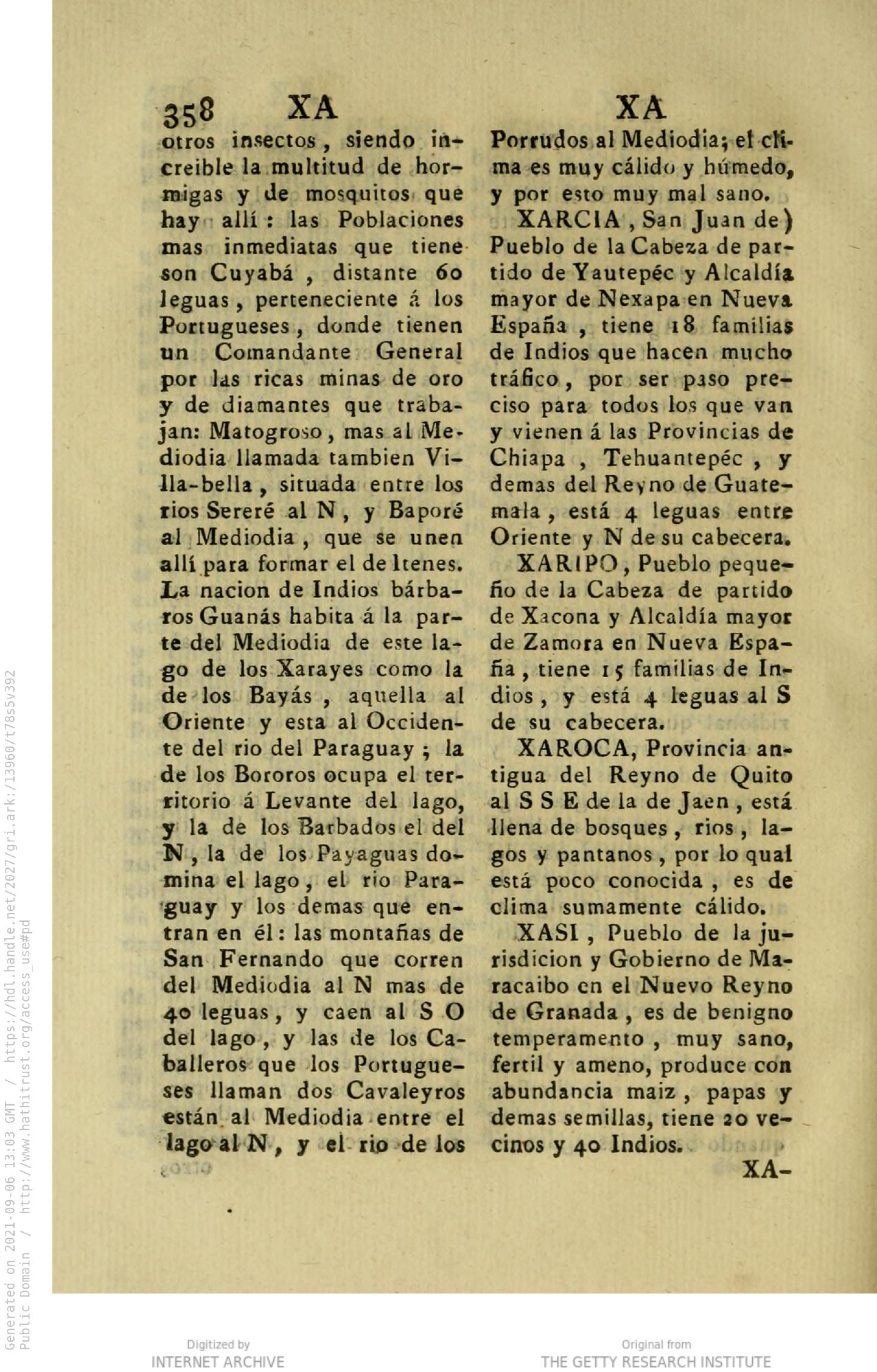 358 XA XA

otros insectos, siendo increible la multitud de hormigas y de mosquitos que hay allí: las Poblaciones mas inmediatas que tiene son Cuyabá, distante 60 leguas, perteneciente á los Portugueses, donde tienen un Comandante General por las ricas minas de oro y de diamantes que trabajan: Matogroso, mas al Mediodia llamada tambien Villa-bella, situada entre los rios Sereré al N, y Baporé al Mediodia, que se unen allí para formar el de Itenes. La nacion de Indios bárbaros Guanás habita á la parte del Mediodia de este lago de los Xarayes como la de los Bayás, aquella al Oriente y esta al Occidente del rio del Paraguay; la de los Bororos ocupa el territorio á Levante del lago, y la de los Barbados el del N, la de los Payaguas domina el lago, el rio Paraguay y los demas que entran en él: las montañas de San Fernando que corren del Mediodia al N mas de 40 leguas, y caen al S O del lago, y las de los Caballeros que los Portugueses llaman dos Cavaleyros están al Mediodia entre el lago al N, y el rio de los Porrudos al Mediodia; el clima es muy cálido y húmedo, y por esto muy mal sano.

XARCIA, San Juan de) Pueblo de la Cabeza de partido de Yautepéc y Alcaldía mayor de Nexapa en Nueva España, tiene 18 familias de Indios que hacen mucho tráfico, por ser paso preciso para todos los que van y vienen á las Provincias de Chiapa, Tehuantepéc, y demas del Reyno de Guatemala, está 4 leguas entre Oriente y N de su cabecera.

XARIPO, Pueblo pequeño de la Cabeza de partido de Xacona y Alcaldía mayor de Zamora en Nueva España, tiene 15 familias de Indios, y está 4 leguas al S de su cabecera.

XAROCA, Provincia antigua del Reyno de Quito al S S E de la de Jaen, está llena de bosques, rios, lagos y pantanos, por lo qual está poco conocida, es de clima sumamente cálido.

XASI, Pueblo de la jurisdicion y Gobierno de Maracaibo en el Nuevo Reyno de Granada, es de benigno temperamento, muy sano, fertil y ameno, produce con abundancia maiz, papas y demas semillas, tiene 20 vecinos y 40 Indios.

XA-

Generated on 2021-09-06 13:03 GMT / https://hdl.handle.net/2027/gri.ark:/13960/t78s5v392
Public Domain / http://www.hathitrust.org/access_use#pd

Digitized by
INTERNET ARCHIVE

Original from
THE GETTY RESEARCH INSTITUTE